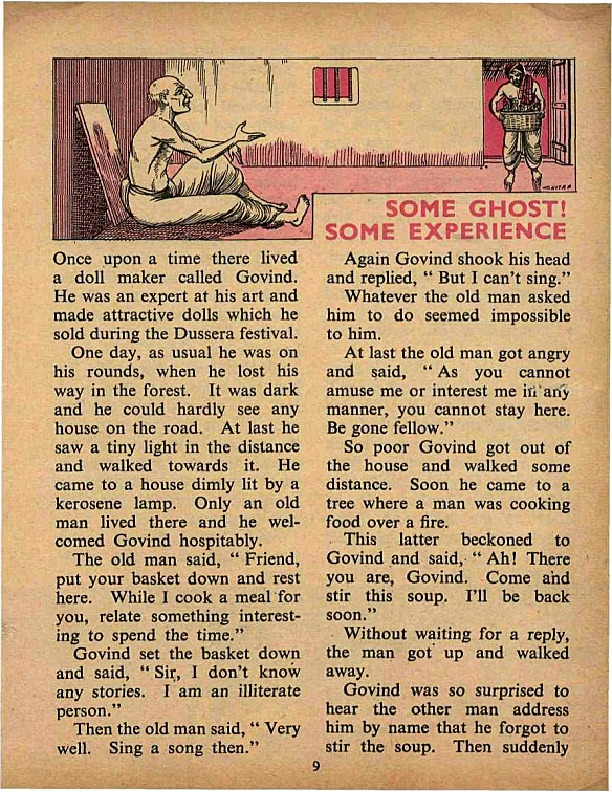 SOME GHOST! SOME EXPERIENCE

Once upon a time there lived a doll maker called Govind. He was an expert at his art and made attractive dolls which he sold during the Dussera festival.

One day, as usual he was on his rounds, when he lost his way in the forest. It was dark and he could hardly see any house on the road. At last he saw a tiny light in the distance and walked towards it. He came to a house dimly lit by a kerosene lamp. Only an old man lived there and he welcomed Govind hospitably.

The old man said, "Friend, put your basket down and rest here. While I cook a meal for you, relate something interesting to spend the time."

Govind set the basket down and said, "Sir, I don't know any stories. I am an illiterate person."

Then the old man said, "Very well. Sing a song then."

Again Govind shook his head and replied, "But I can't sing."

Whatever the old man asked him to do seemed impossible to him.

At last the old man got angry and said, "As you cannot amuse me or interest me in any manner, you cannot stay here. Be gone fellow."

So poor Govind got out of the house and walked some distance. Soon he came to a tree where a man was cooking food over a fire.

This latter beckoned to Govind and said, "Ah! There you are, Govind. Come and stir this soup. I'll be back soon."

Without waiting for a reply, the man got up and walked away.

Govind was so surprised to hear the other man address him by name that he forgot to stir the soup. Then suddenly

9